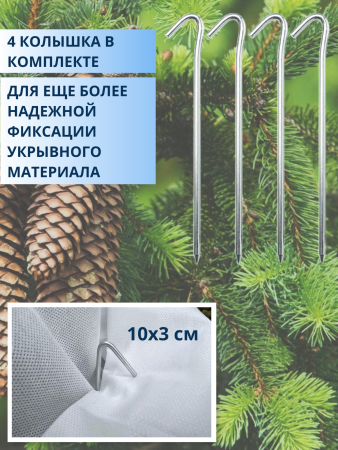 4 КОЛЫШКА В КОМПЛЕКТЕ

ДЛЯ ЕЩЕ БОЛЕЕ НАДЕЖНОЙ ФИКСАЦИИ УКРЫВНОГО МАТЕРИАЛА

10х3 см